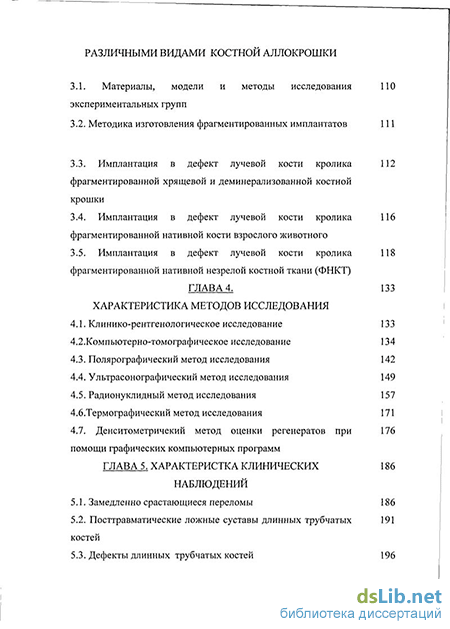 РАЗЛИЧНЫМИ ВИДАМИ КОСТНОЙ АЛЛОКРОШКИ

3.1. Материалы, модели и методы исследования экспериментальных групп 110

3.2. Методика изготовления фрагментированных имплантатов 111

3.3. Имплантация в дефект лучевой кости кролика фрагментированной хрящевой и деминерализованной костной крошки 112

3.4. Имплантация в дефект лучевой кости кролика фрагментированной нативной кости взрослого животного 116

3.5. Имплантация в дефект лучевой кости кролика фрагментированной нативной незрелой костной ткани (ФНКТ) 118

ГЛАВА 4. 133

ХАРАКТЕРИСТИКА МЕТОДОВ ИССЛЕДОВАНИЯ

4.1. Клинико-рентгенологическое исследование 133

4.2.Компьютерно-томографическое исследование 134

4.3. Полярографический метод исследования 142

4.4. Ультрасонографический метод исследования 149

4.5. Радионуклидный метод исследования 157

4.6.Термографический метод исследования 171

4.7. Денситометричекий метод оценки регенератов при помощи графических компьютерных программ 176

ГЛАВА 5. ХАРАКТЕРИСТКА КЛИНИЧЕСКИХ НАБЛЮДЕНИЙ 186

5.1. Замедленно срастающиеся переломы 186

5.2. Посттравматические ложные суставы длинных трубчатых костей 191

5.3. Дефекты длинных трубчатых костей 196

dsLib.net
библиотека диссертаций